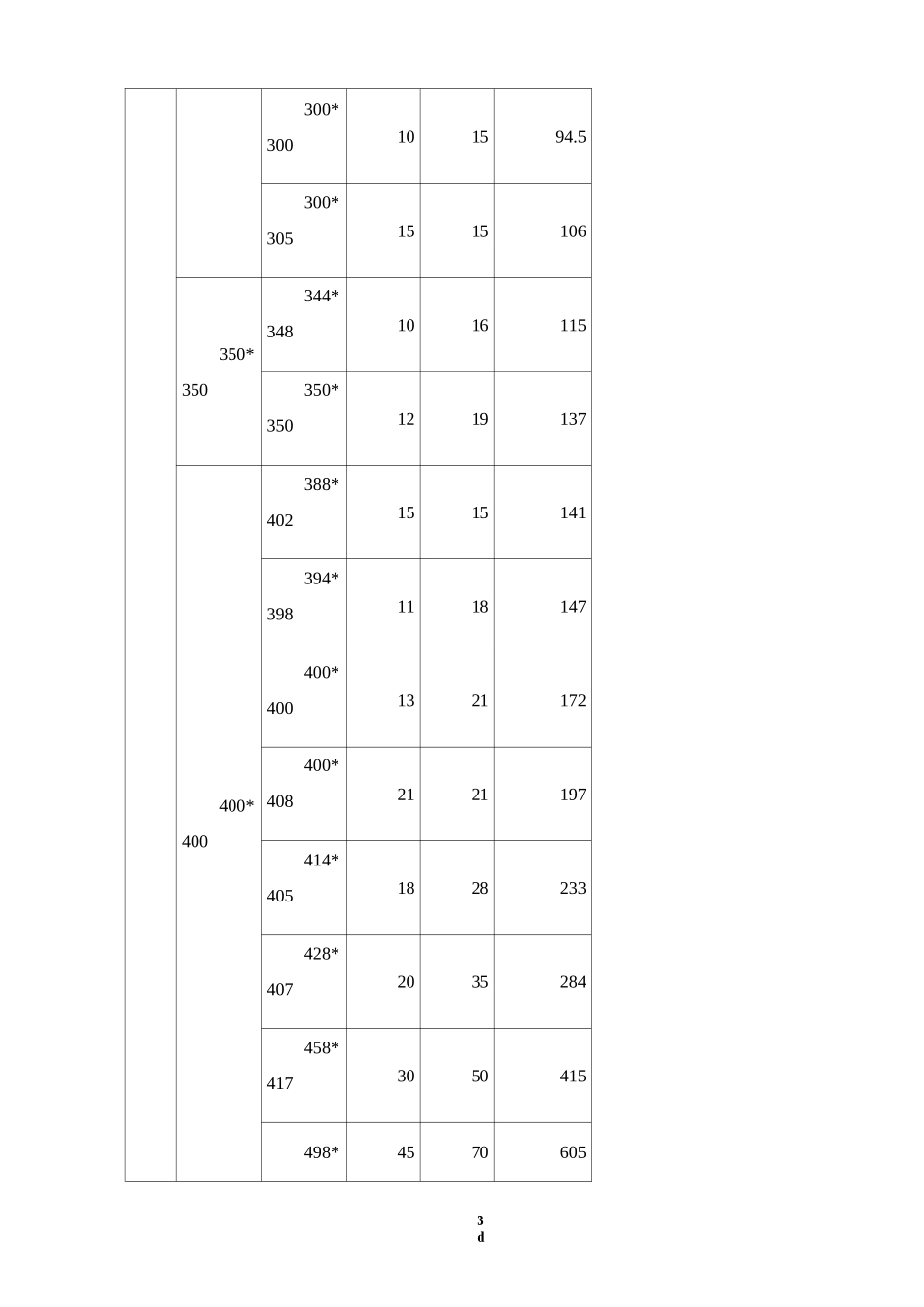 | | | | | | |
|---|---|---|---|---|---|
| | | 300*300 | 10 | 15 | 94.5 |
| | | 300*305 | 15 | 15 | 106 |
| | 350*350 | 344*348 | 10 | 16 | 115 |
| | | 350*350 | 12 | 19 | 137 |
| | 400*400 | 388*402 | 15 | 15 | 141 |
| | | 394*398 | 11 | 18 | 147 |
| | | 400*400 | 13 | 21 | 172 |
| | | 400*408 | 21 | 21 | 197 |
| | | 414*405 | 18 | 28 | 233 |
| | | 428*407 | 20 | 35 | 284 |
| | | 458*417 | 30 | 50 | 415 |
| | | 498* | 45 | 70 | 605 |

3
d